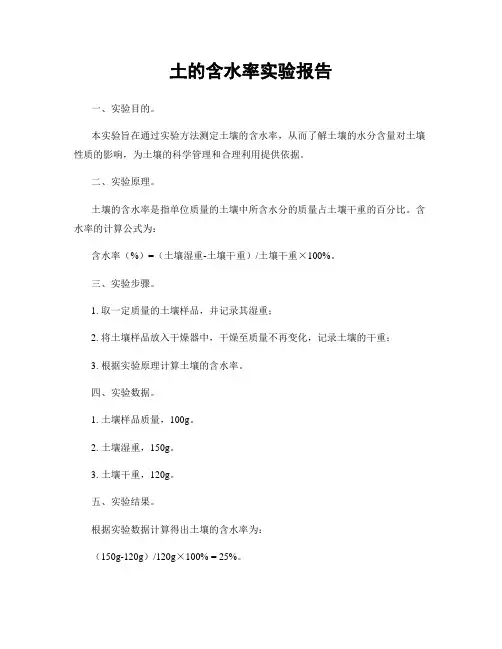 土的含水率实验报告

一、实验目的。

本实验旨在通过实验方法测定土壤的含水率，从而了解土壤的水分含量对土壤性质的影响，为土壤的科学管理和合理利用提供依据。

二、实验原理。

土壤的含水率是指单位质量的土壤中所含水分的质量占土壤干重的百分比。含水率的计算公式为：

含水率（%）=（土壤湿重-土壤干重）/土壤干重×100%。

三、实验步骤。

1. 取一定质量的土壤样品，并记录其湿重；

2. 将土壤样品放入干燥器中，干燥至质量不再变化，记录土壤的干重；

3. 根据实验原理计算土壤的含水率。

四、实验数据。

1. 土壤样品质量，100g。

2. 土壤湿重，150g。

3. 土壤干重，120g。

五、实验结果。

根据实验数据计算得出土壤的含水率为：

（150g-120g）/120g×100% = 25%。